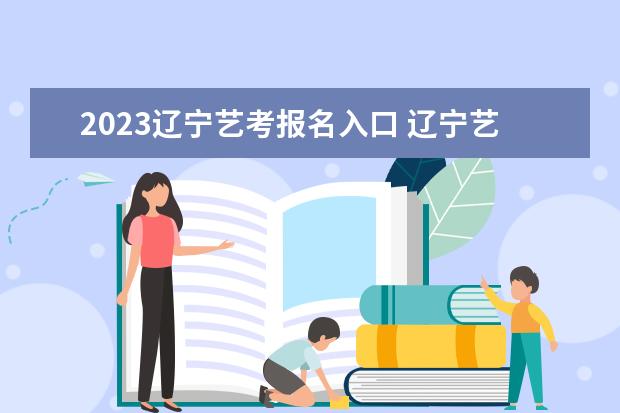 2023辽宁艺考报名入口 辽宁艺